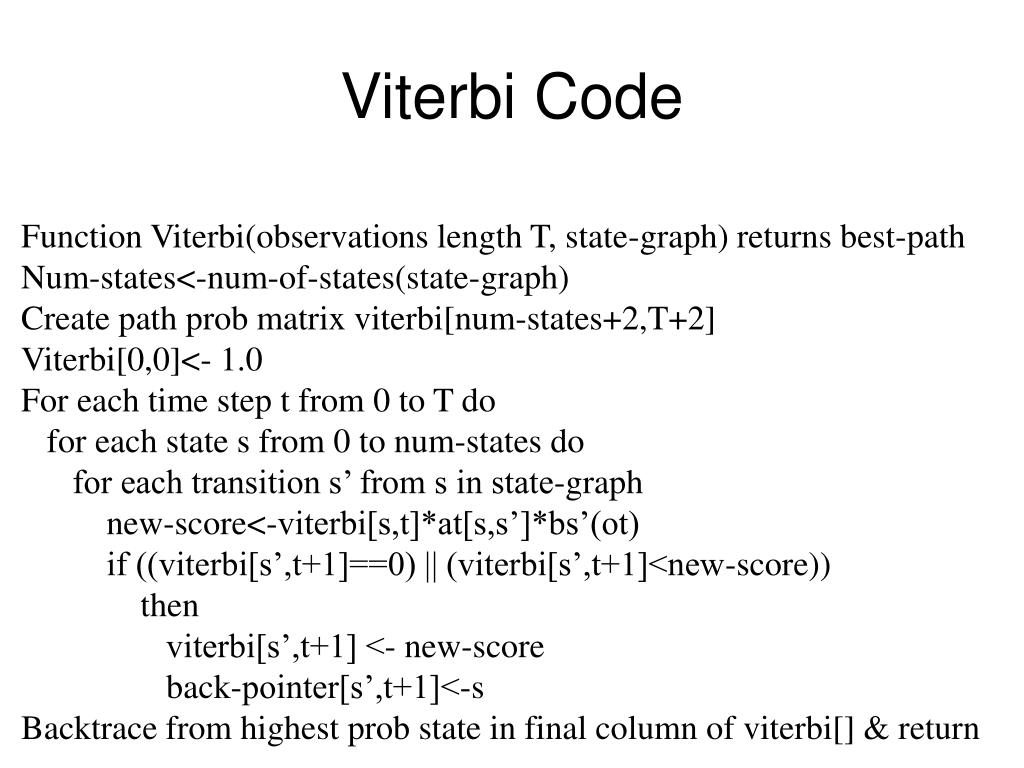 Viterbi Code

Function Viterbi(observations length T, state-graph) returns best-path
Num-states<-num-of-states(state-graph)
Create path prob matrix viterbi[num-states+2,T+2]
Viterbi[0,0]<- 1.0
For each time step t from 0 to T do
for each state s from 0 to num-states do
for each transition s’ from s in state-graph
new-score<-viterbi[s,t]*at[s,s’]*bs’(ot)
if ((viterbi[s’,t+1]==0) || (viterbi[s’,t+1]<new-score))
then
viterbi[s’,t+1] <- new-score
back-pointer[s’,t+1]<-s
Backtrace from highest prob state in final column of viterbi[] & return